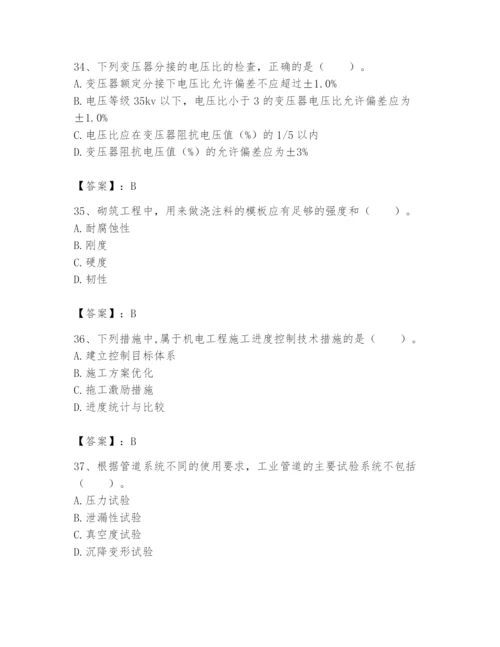 34、下列变压器分接的电压比的检查，正确的是（　　）。
A. 变压器额定分接下电压比允许偏差不应超过±1.0%
B. 电压等级 35kv 以下，电压比小于 3 的变压器电压比允许偏差应为±1.0%
C. 电压比应在变压器阻抗电压值（%）的 1/5 以内
D. 变压器阻抗电压值（%）的允许偏差应为±3%

【答案】：B

35、砌筑工程中，用来做浇注料的模板应有足够的强度和（　　）。
A. 耐腐蚀性
B. 刚度
C. 硬度
D. 韧性

【答案】：B

36、下列措施中,属于机电工程施工进度控制技术措施的是（　　）。
A. 建立控制目标体系
B. 施工方案优化
C. 施工激励措施
D. 进度统计与比较

【答案】：B

37、根据管道系统不同的使用要求，工业管道的主要试验系统不包括（　　）。
A. 压力试验
B. 泄漏性试验
C. 真空度试验
D. 沉降变形试验